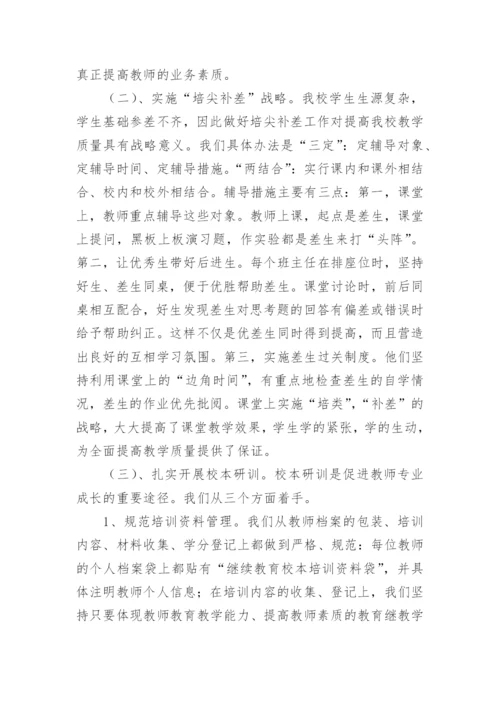 真正提高教师的业务素质。

（二）、实施“培尖补差”战略。我校学生生源复杂，学生基础参差不齐，因此做好培尖补差工作对提高我校教学质量具有战略意义。我们具体办法是“三定”：定辅导对象、定辅导时间、定辅导措施。“两结合”：实行课内和课外相结合、校内和校外相结合。辅导措施主要有三点：第一，课堂上，教师重点辅导这些对象。教师上课，起点是差生，课堂上提问，黑板上板演习题，作实验都是差生来打“头阵”。第二，让优秀生带好后进生。每个班主任在排座位时，坚持好生、差生同桌，便于优胜帮助差生。课堂讨论时，前后同桌相互配合，好生发现差生对思考题的回答有偏差或错误时给予帮助纠正。这样不仅是优差生同时得到提高，而且营造出良好的互相学习氛围。第三，实施差生过关制度。他们坚持利用课堂上的“边角时间”，有重点地检查差生的自学情况，差生的作业优先批阅。课堂上实施“培类”，“补差”的战略，大大提高了课堂教学效果，学生学的紧张，学的生动，为全面提高教学质量提供了保证。

（三）、扎实开展校本研训。校本研训是促进教师专业成长的重要途径。我们从三个方面着手。

1、规范培训资料管理。我们从教师档案的包装、培训内容、材料收集、学分登记上都做到严格、规范：每位教师的个人档案袋上都贴有“继续教育校本培训资料袋”，并具体注明教师个人信息；在培训内容的收集、登记上，我们坚持只要体现教师教育教学能力、提高教师素质的教育继教学